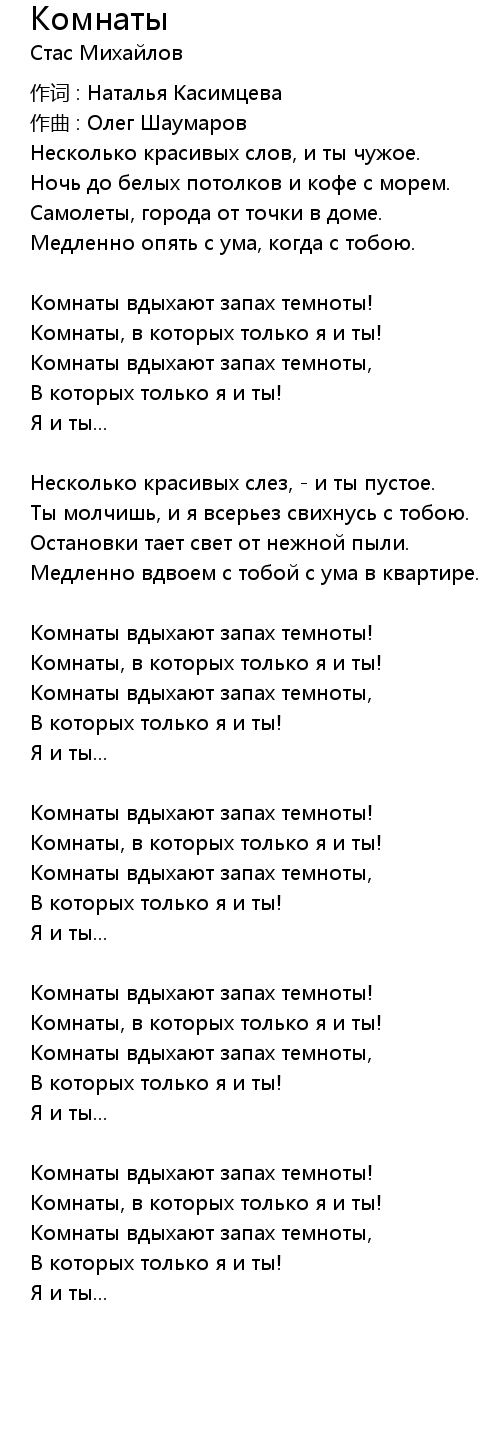 Комнаты
Стас Михайлов

作词 : Наталья Касимцева
作曲 : Олег Шаумаров
Несколько красивых слов, и ты чужое.
Ночь до белых потолков и кофе с морем.
Самолеты, города от точки в доме.
Медленно опять с ума, когда с тобою.

Комнаты вдыхают запах темноты!
Комнаты, в которых только я и ты!
Комнаты вдыхают запах темноты,
В которых только я и ты!
Я и ты...

Несколько красивых слез, - и ты пустое.
Ты молчишь, и я всерьез свихнусь с тобою.
Остановки тает свет от нежной пыли.
Медленно вдвоем с тобой с ума в квартире.

Комнаты вдыхают запах темноты!
Комнаты, в которых только я и ты!
Комнаты вдыхают запах темноты,
В которых только я и ты!
Я и ты...

Комнаты вдыхают запах темноты!
Комнаты, в которых только я и ты!
Комнаты вдыхают запах темноты,
В которых только я и ты!
Я и ты...

Комнаты вдыхают запах темноты!
Комнаты, в которых только я и ты!
Комнаты вдыхают запах темноты,
В которых только я и ты!
Я и ты...

Комнаты вдыхают запах темноты!
Комнаты, в которых только я и ты!
Комнаты вдыхают запах темноты,
В которых только я и ты!
Я и ты...